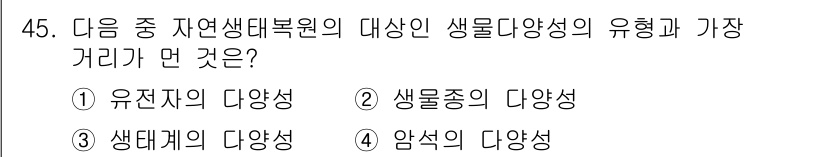 45. 다음 중 자연생태복원의 대상인 생물다양성의 유형과 가장 거리가 먼 것은?

① 유전자의 다양성 ② 생물종의 다양성

③ 생태계의 다양성 ④ 암석의 다양성